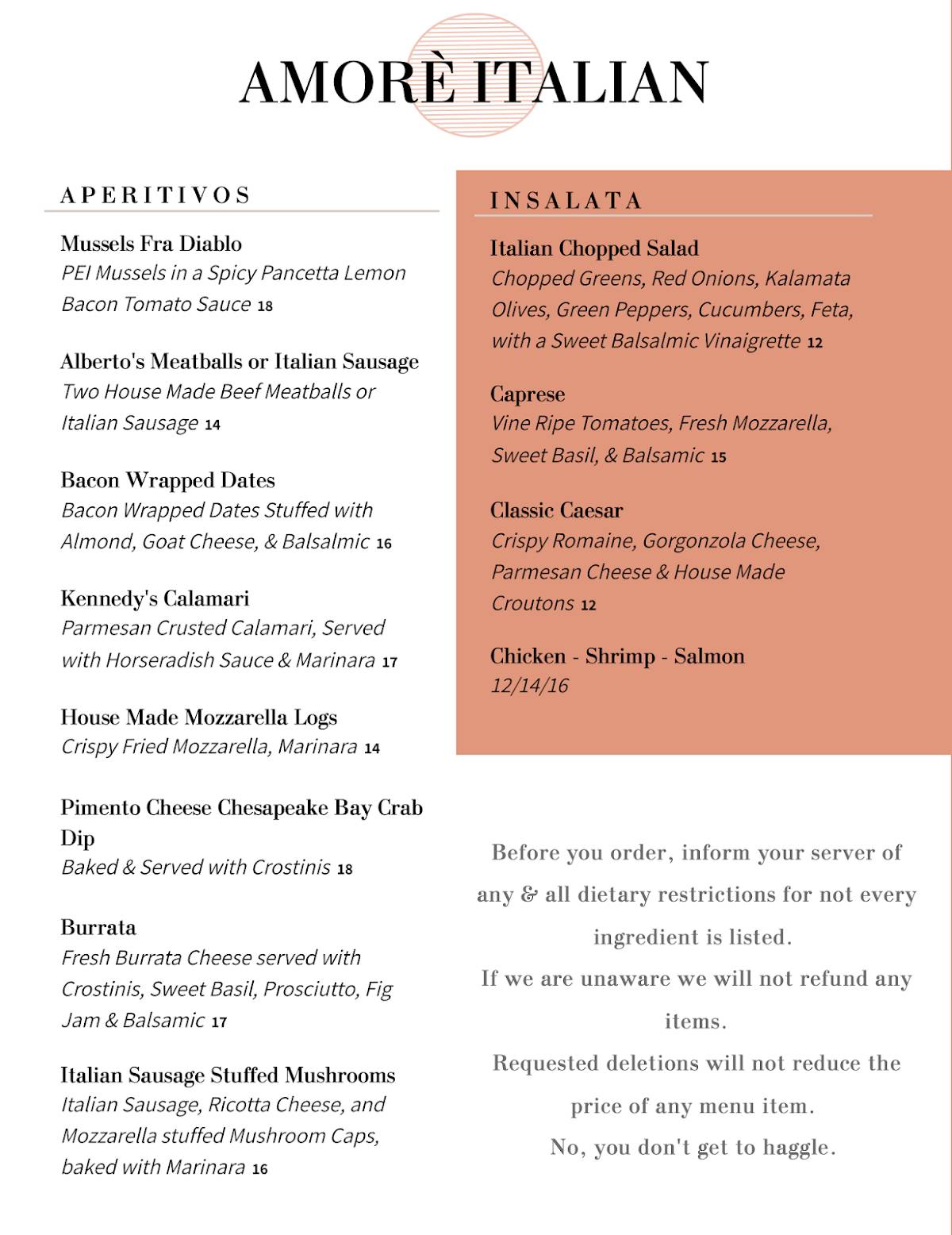 AMORÈ ITALIAN

APERITIVOS

Mussels Fra Diablo
PEI Mussels in a Spicy Pancetta Lemon Bacon Tomato Sauce 18

Alberto's Meatballs or Italian Sausage
Two House Made Beef Meatballs or Italian Sausage 14

Bacon Wrapped Dates
Bacon Wrapped Dates Stuffed with Almond, Goat Cheese, & Balsalmic 16

Kennedy's Calamari
Parmesan Crusted Calamari, Served with Horseradish Sauce & Marinara 17

House Made Mozzarella Logs
Crispy Fried Mozzarella, Marinara 14

Pimento Cheese Chesapeake Bay Crab Dip
Baked & Served with Crostinis 18

Burrata
Fresh Burrata Cheese served with Crostinis, Sweet Basil, Prosciutto, Fig Jam & Balsamic 17

Italian Sausage Stuffed Mushrooms
Italian Sausage, Ricotta Cheese, and Mozzarella stuffed Mushroom Caps, baked with Marinara 16

INSALATA

Italian Chopped Salad
Chopped Greens, Red Onions, Kalamata Olives, Green Peppers, Cucumbers, Feta, with a Sweet Balsalmic Vinaigrette 12

Caprese
Vine Ripe Tomatoes, Fresh Mozzarella, Sweet Basil, & Balsamic 15

Classic Caesar
Crispy Romaine, Gorgonzola Cheese, Parmesan Cheese & House Made Croutons 12

Chicken - Shrimp - Salmon
12/14/16

Before you order, inform your server of any & all dietary restrictions for not every ingredient is listed.
If we are unaware we will not refund any items.
Requested deletions will not reduce the price of any menu item.
No, you don't get to haggle.